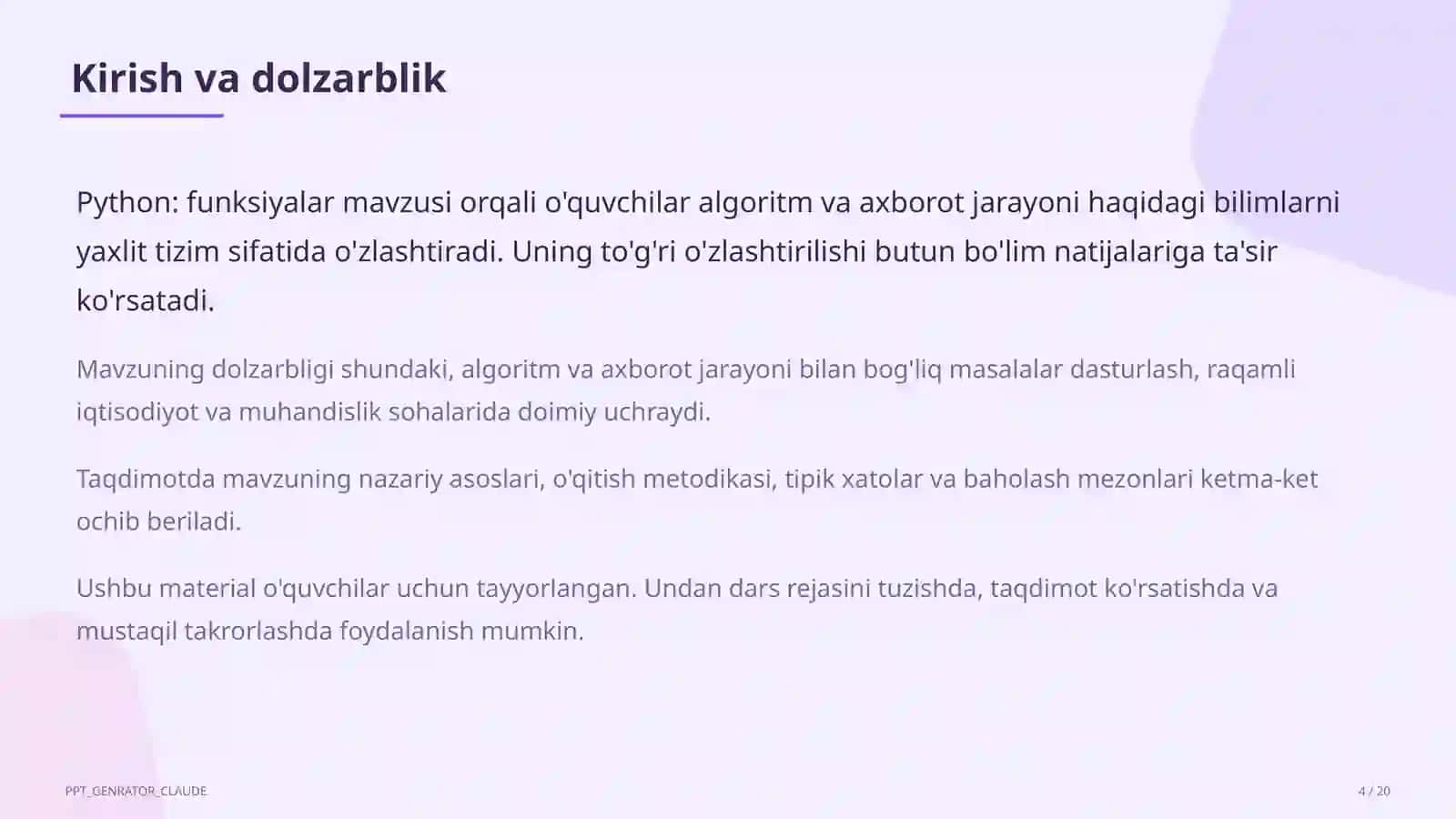 Kirish va dolzarblik

Python: funksiyalar mavzusi orqali o'quvchilar algoritm va axborot jarayoni haqidagi bilimlarni yaxlit tizim sifatida o'zlashtiradi. Uning to'g'ri o'zlashtirilishi butun bo'lim natijalariga ta'sir ko'rsatadi.

Mavzuning dolzarbligi shundaki, algoritm va axborot jarayoni bilan bog'liq masalalar dasturlash, raqamli iqtisodiyot va muhandislik sohalarida doimiy uchraydi.

Taqdimotda mavzuning nazariy asoslari, o'qitish metodikasi, tipik xatolar va baholash mezonlari ketma-ket ochib beriladi.

Ushbu material o'quvchilar uchun tayyorlangan. Undan dars rejasini tuzishda, taqdimot ko'rsatishda va mustaqil takrorlashda foydalanish mumkin.

PPT_GENRATOR_CLAUDE

4 / 20